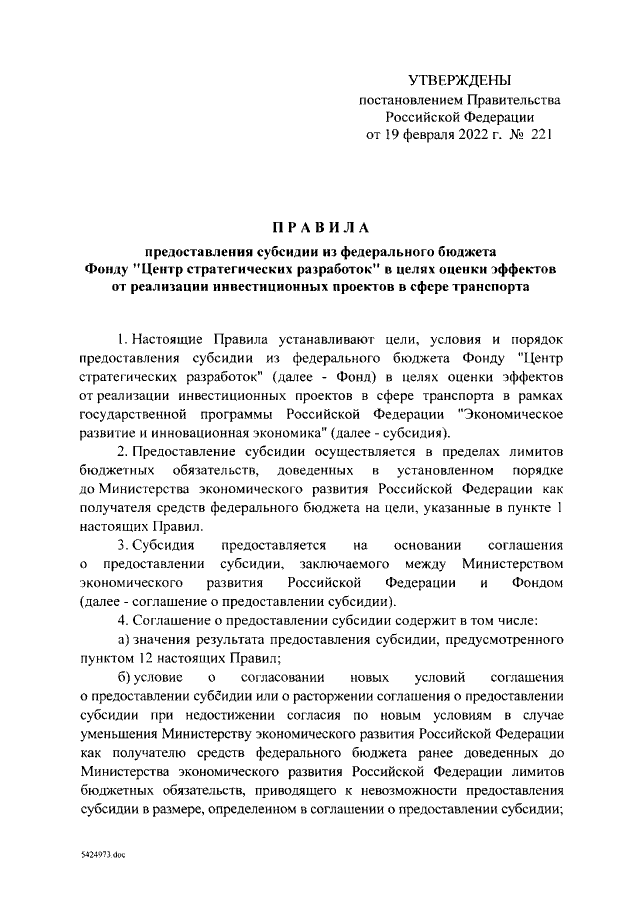 УТВЕРЖДЕНЫ
постановлением Правительства
Российской Федерации
от 19 февраля 2022 г. № 221

ПРАВИЛА

предоставления субсидии из федерального бюджета Фонду "Центр стратегических разработок" в целях оценки эффектов от реализации инвестиционных проектов в сфере транспорта

1. Настоящие Правила устанавливают цели, условия и порядок предоставления субсидии из федерального бюджета Фонду "Центр стратегических разработок" (далее - Фонд) в целях оценки эффектов от реализации инвестиционных проектов в сфере транспорта в рамках государственной программы Российской Федерации "Экономическое развитие и инновационная экономика" (далее - субсидия).

2. Предоставление субсидии осуществляется в пределах лимитов бюджетных обязательств, доведенных в установленном порядке до Министерства экономического развития Российской Федерации как получателя средств федерального бюджета на цели, указанные в пункте 1 настоящих Правил.

3. Субсидия предоставляется на основании соглашения о предоставлении субсидии, заключаемого между Министерством экономического развития Российской Федерации и Фондом (далее - соглашение о предоставлении субсидии).

4. Соглашение о предоставлении субсидии содержит в том числе:

а) значения результата предоставления субсидии, предусмотренного пунктом 12 настоящих Правил;

б) условие о согласовании новых условий соглашения о предоставлении субсидии или о расторжении соглашения о предоставлении субсидии при недостижении согласия по новым условиям в случае уменьшения Министерству экономического развития Российской Федерации как получателю средств федерального бюджета ранее доведенных до Министерства экономического развития Российской Федерации лимитов бюджетных обязательств, приводящего к невозможности предоставления субсидии в размере, определенном в соглашении о предоставлении субсидии;

5424973.doc